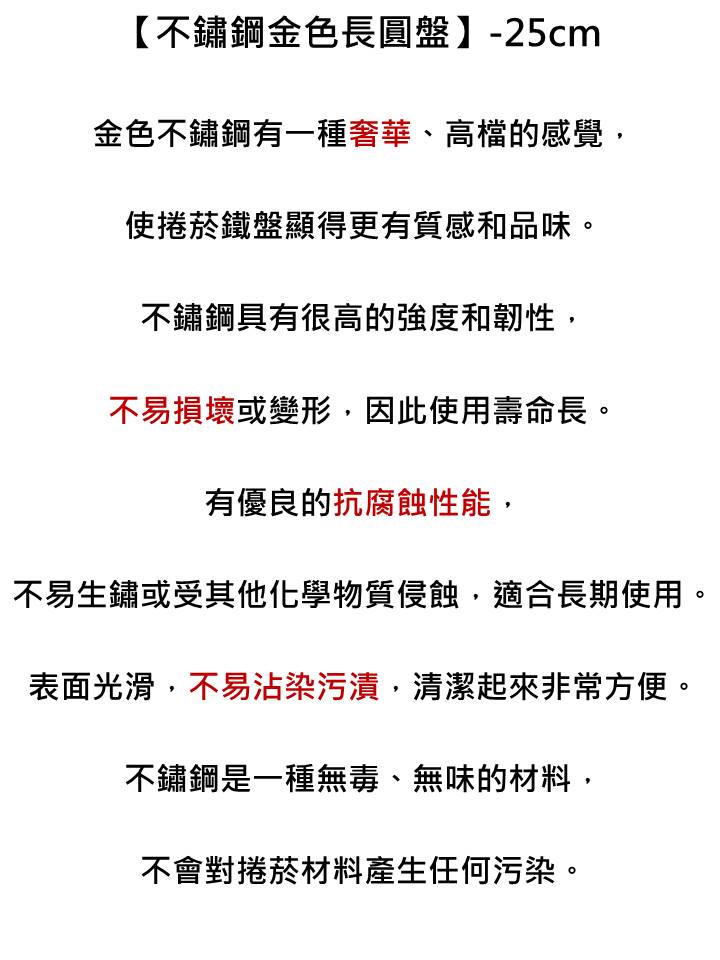 【不鏽鋼金色長圓盤】-25cm

金色不鏽鋼有一種奢華、高檔的感覺，

使捲菸鐵盤顯得更有質感和品味。

不鏽鋼具有很高的強度和韌性，

不易損壞或變形，因此使用壽命長。

有優良的抗腐蝕性能，

不易生鏽或受其他化學物質侵蝕，適合長期使用。

表面光滑，不易沾染污漬，清潔起來非常方便。

不鏽鋼是一種無毒、無味的材料，

不會對捲菸材料產生任何污染。